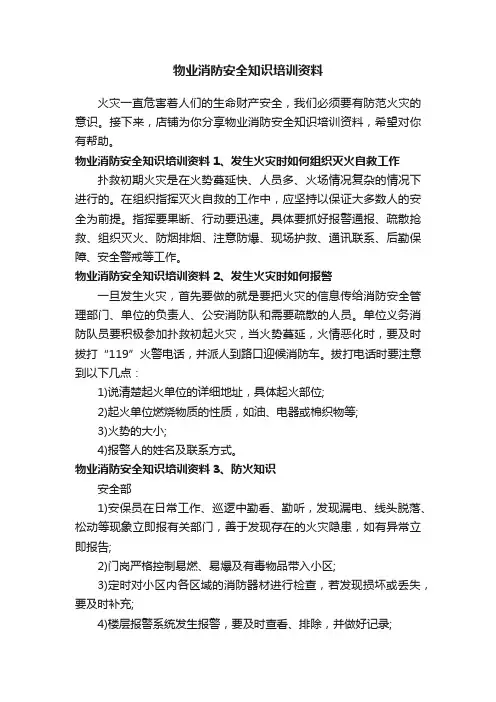 物业消防安全知识培训资料

火灾一直危害着人们的生命财产安全，我们必须要有防范火灾的意识。接下来，店铺为你分享物业消防安全知识培训资料，希望对你有帮助。

物业消防安全知识培训资料 1、发生火灾时如何组织灭火自救工作

扑救初期火灾是在火势蔓延快、人员多、火场情况复杂的情况下进行的。在组织指挥灭火自救的工作中，应坚持以保证大多数人的安全为前提。指挥要果断、行动要迅速。具体要抓好报警通报、疏散抢救、组织灭火、防烟排烟、注意防爆、现场护救、通讯联系、后勤保障、安全警戒等工作。

物业消防安全知识培训资料 2、发生火灾时如何报警

一旦发生火灾，首先要做的就是要把火灾的信息传给消防安全管理部门、单位的负责人、公安消防队和需要疏散的人员。单位义务消防队员要积极参加扑救初起火灾，当火势蔓延，火情恶化时，要及时拨打“119”火警电话，并派人到路口迎候消防车。拨打电话时要注意到以下几点：

1)说清楚起火单位的详细地址，具体起火部位;

2)起火单位燃烧物质的性质，如油、电器或棉织物等;

3)火势的大小;

4)报警人的姓名及联系方式。

物业消防安全知识培训资料 3、防火知识

安全部

1)安保员在日常工作、巡逻中勤看、勤听，发现漏电、线头脱落、松动等现象立即报有关部门，善于发现存在的火灾隐患，如有异常立即报告;

2)门岗严格控制易燃、易爆及有毒物品带入小区;

3)定时对小区内各区域的消防器材进行检查，若发现损坏或丢失，要及时补充;

4)楼层报警系统发生报警，要及时查看、排除，并做好记录;